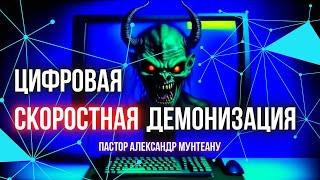 ЦИФРОВАЯ
СКОРОСТНАЯ ДЕМОНИЗАЦИЯ
ПАСТОР АЛЕКСАНДР МУНТЕАНУ